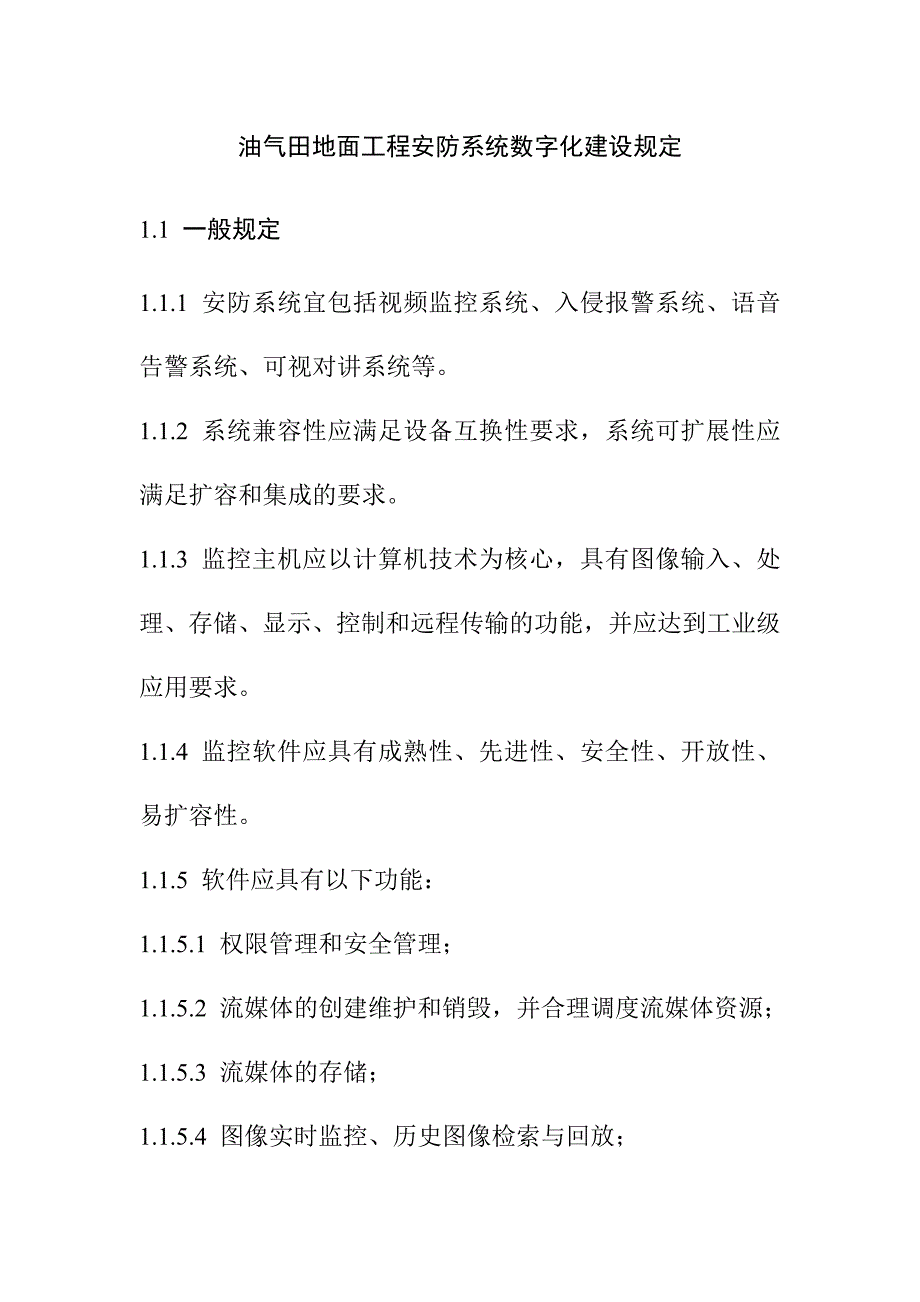 油气田地面工程安防系统数字化建设规定

1.1 一般规定

1.1.1 安防系统宜包括视频监控系统、入侵报警系统、语音告警系统、可视对讲系统等。

1.1.2 系统兼容性应满足设备互换性要求，系统可扩展性应满足扩容和集成的要求。

1.1.3 监控主机应以计算机技术为核心，具有图像输入、处理、存储、显示、控制和远程传输的功能，并应达到工业级应用要求。

1.1.4 监控软件应具有成熟性、先进性、安全性、开放性、易扩容性。

1.1.5 软件应具有以下功能：

1.1.5.1 权限管理和安全管理；

1.1.5.2 流媒体的创建维护和销毁，并合理调度流媒体资源；

1.1.5.3 流媒体的存储；

1.1.5.4 图像实时监控、历史图像检索与回放；